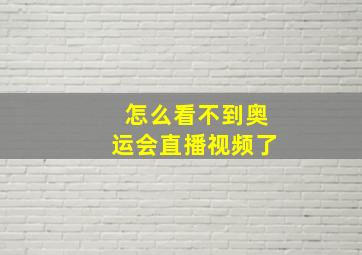 怎么看不到奥运会直播视频了